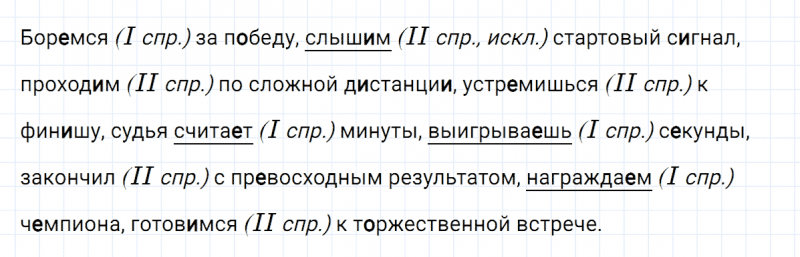 Боремся (I спр.) за победу, слышим (II спр., искл.) стартовый сигнал, проходим (II спр.) по сложной дистанции, устремишься (II спр.) к финишу, судья считает (I спр.) минуты, выигрываешь (I спр.) секунды, закончил (II спр.) с превосходным результатом, награждаем (I спр.) чемпиона, готовимся (II спр.) к торжественной встрече.